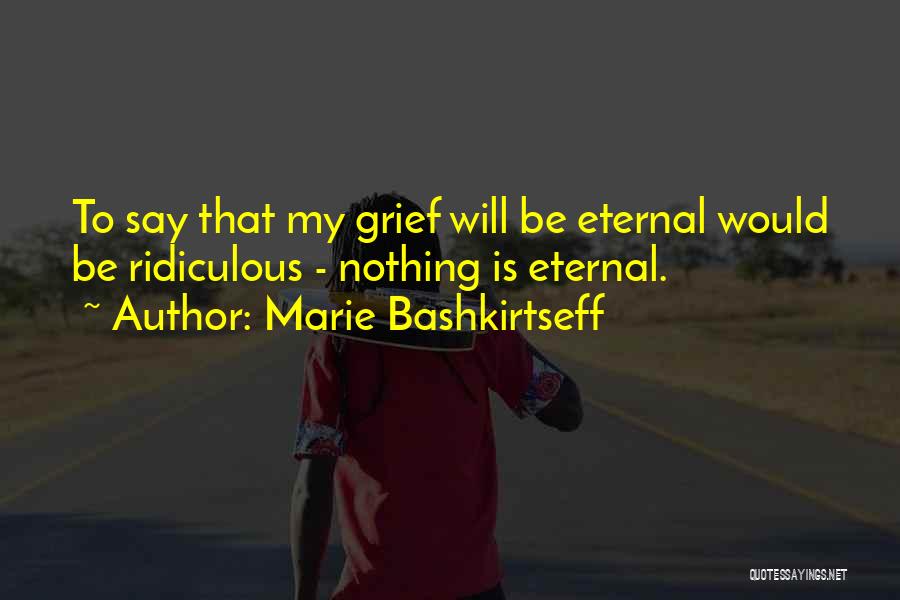 To say that my grief will be eternal would be ridiculous - nothing is eternal.
~ Author: Marie Bashkirtseff

QUOTESSAYINGS.NET